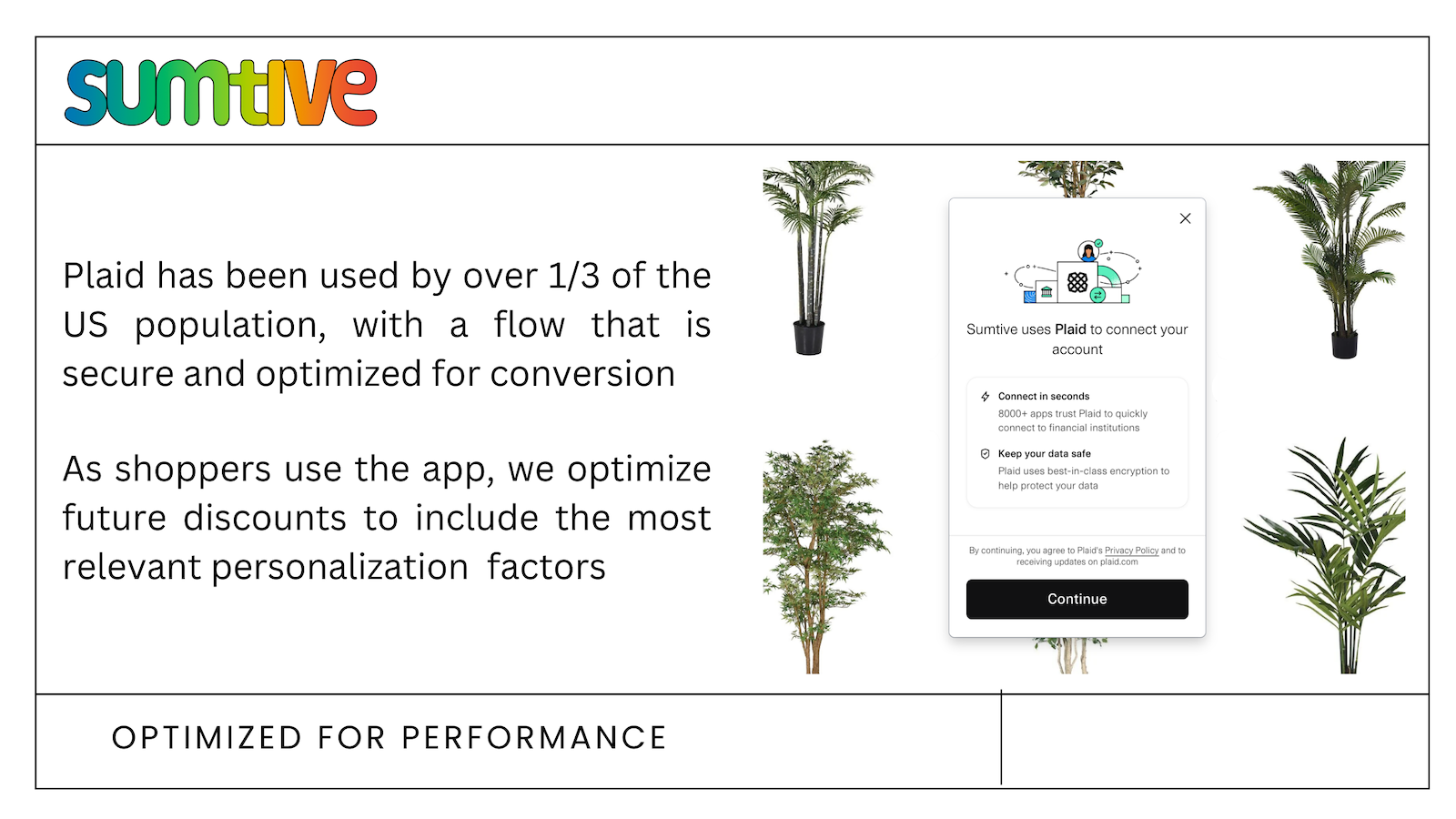 sumtive

Plaid has been used by over 1/3 of the US population, with a flow that is secure and optimized for conversion

As shoppers use the app, we optimize future discounts to include the most relevant personalization factors

Sumtive uses Plaid to connect your account

Connect in seconds
8000+ apps trust Plaid to quickly connect to financial institutions

Keep your data safe
Plaid uses best-in-class encryption to help protect your data

By continuing, you agree to Plaid's Privacy Policy and to receiving updates on plaid.com

Continue

OPTIMIZED FOR PERFORMANCE